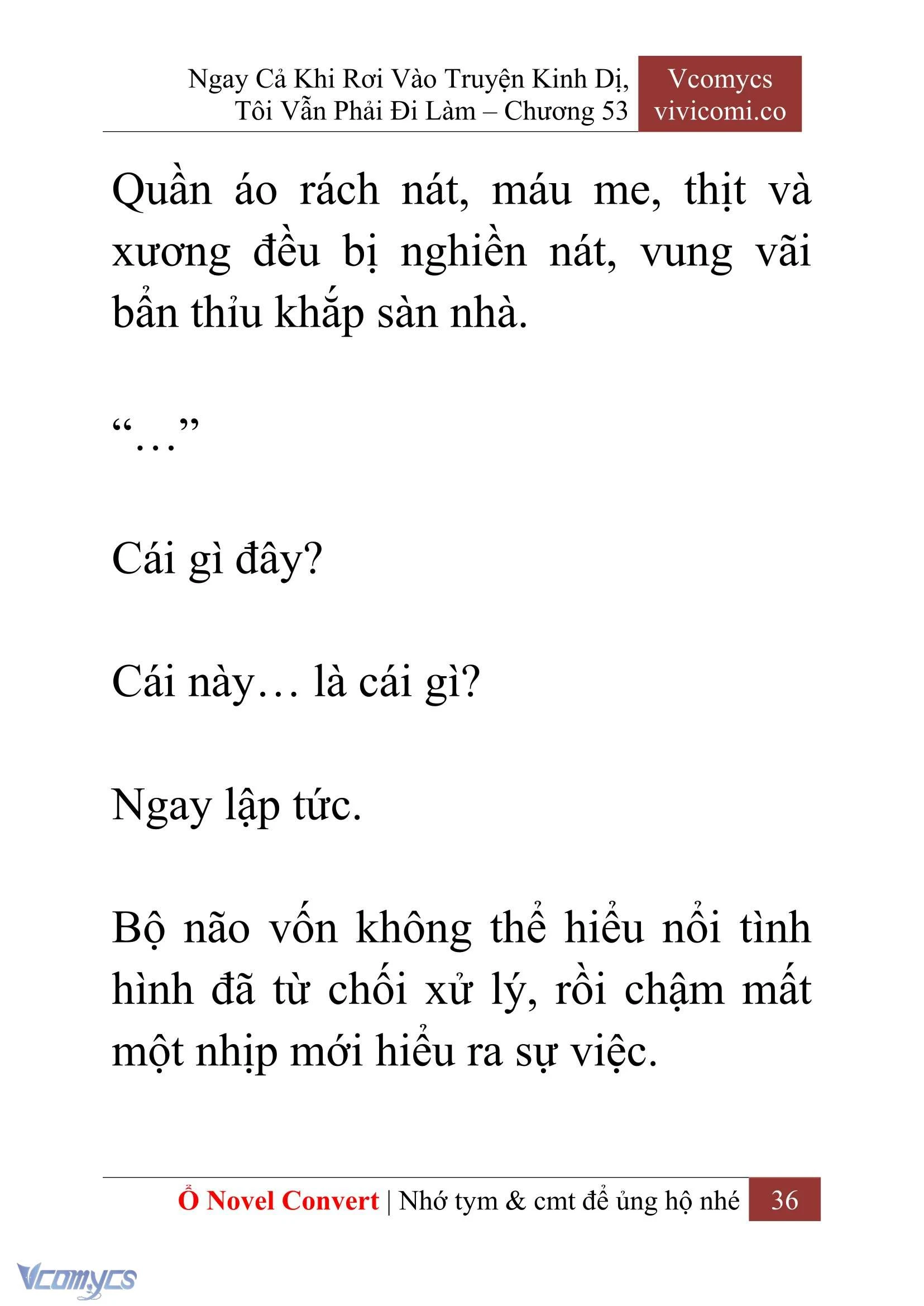 Ngay Cả Khi Rơi Vào Truyện Kinh Dị, Tôi Vẫn Phải Đi Làm – Chương 53

Vcomycs
vivicomi.co

Quần áo rách nát, máu me, thịt và xương đều bị nghiền nát, vung vãi bẩn thỉu khắp sàn nhà.

“…”

Cái gì đây?

Cái này… là cái gì?

Ngay lập tức.

Bộ não vốn không thể hiểu nổi tình hình đã từ chối xử lý, rồi chậm mất một nhịp mới hiểu ra sự việc.

Ổ Novel Convert | Nhớ tym & cmt để ủng hộ nhé 36

Vcomycs